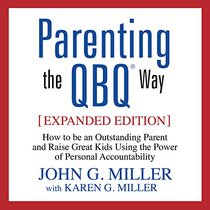 Parenting the QBQ® Way

[EXPANDED EDITION]

How to be an Outstanding Parent and Raise Great Kids Using the Power of Personal Accountability

JOHN G. MILLER
with KAREN G. MILLER